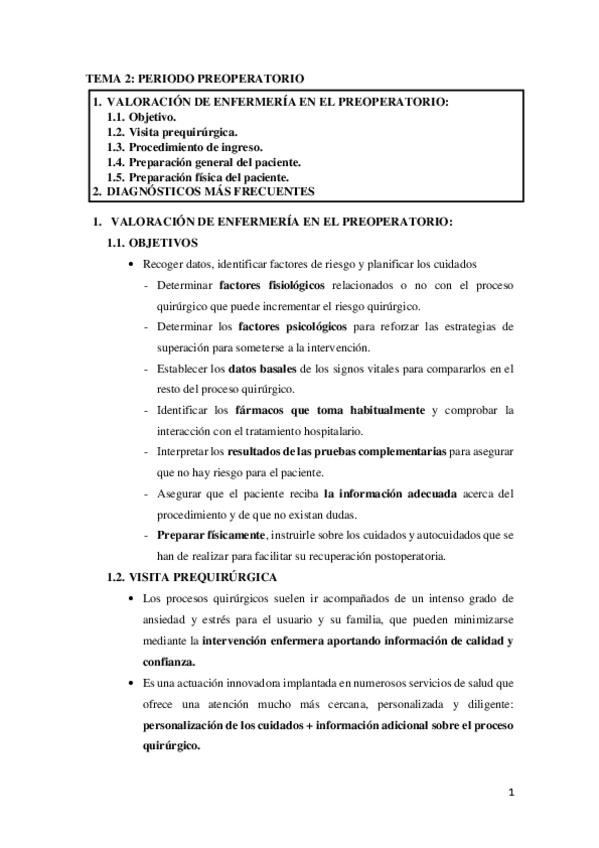 TEMA 2: PERIODO PREOPERATORIO

1. VALORACIÓN DE ENFERMERÍA EN EL PREOPERATORIO:
1.1. Objetivo.
1.2. Visita prequirúrgica.
1.3. Procedimiento de ingreso.
1.4. Preparación general del paciente.
1.5. Preparación física del paciente.
2. DIAGNÓSTICOS MÁS FRECUENTES

1. VALORACIÓN DE ENFERMERÍA EN EL PREOPERATORIO:

1.1. OBJETIVOS

• Recoger datos, identificar factores de riesgo y planificar los cuidados

- Determinar factores fisiológicos relacionados o no con el proceso quirúrgico que puede incrementar el riesgo quirúrgico.
- Determinar los factores psicológicos para reforzar las estrategias de superación para someterse a la intervención.
- Establecer los datos basales de los signos vitales para compararlos en el resto del proceso quirúrgico.
- Identificar los fármacos que toma habitualmente y comprobar la interacción con el tratamiento hospitalario.
- Interpretar los resultados de las pruebas complementarias para asegurar que no hay riesgo para el paciente.
- Asegurar que el paciente reciba la información adecuada acerca del procedimiento y de que no existan dudas.
- Preparar físicamente, instruirle sobre los cuidados y autocuidados que se han de realizar para facilitar su recuperación postoperatoria.

1.2. VISITA PREQUIRÚRGICA

• Los procesos quirúrgicos suelen ir acompañados de un intenso grado de ansiedad y estrés para el usuario y su familia, que pueden minimizarse mediante la intervención enfermera aportando información de calidad y confianza.

• Es una actuación innovadora implantada en numerosos servicios de salud que ofrece una atención mucho más cercana, personalizada y diligente: personalización de los cuidados + información adicional sobre el proceso quirúrgico.

1